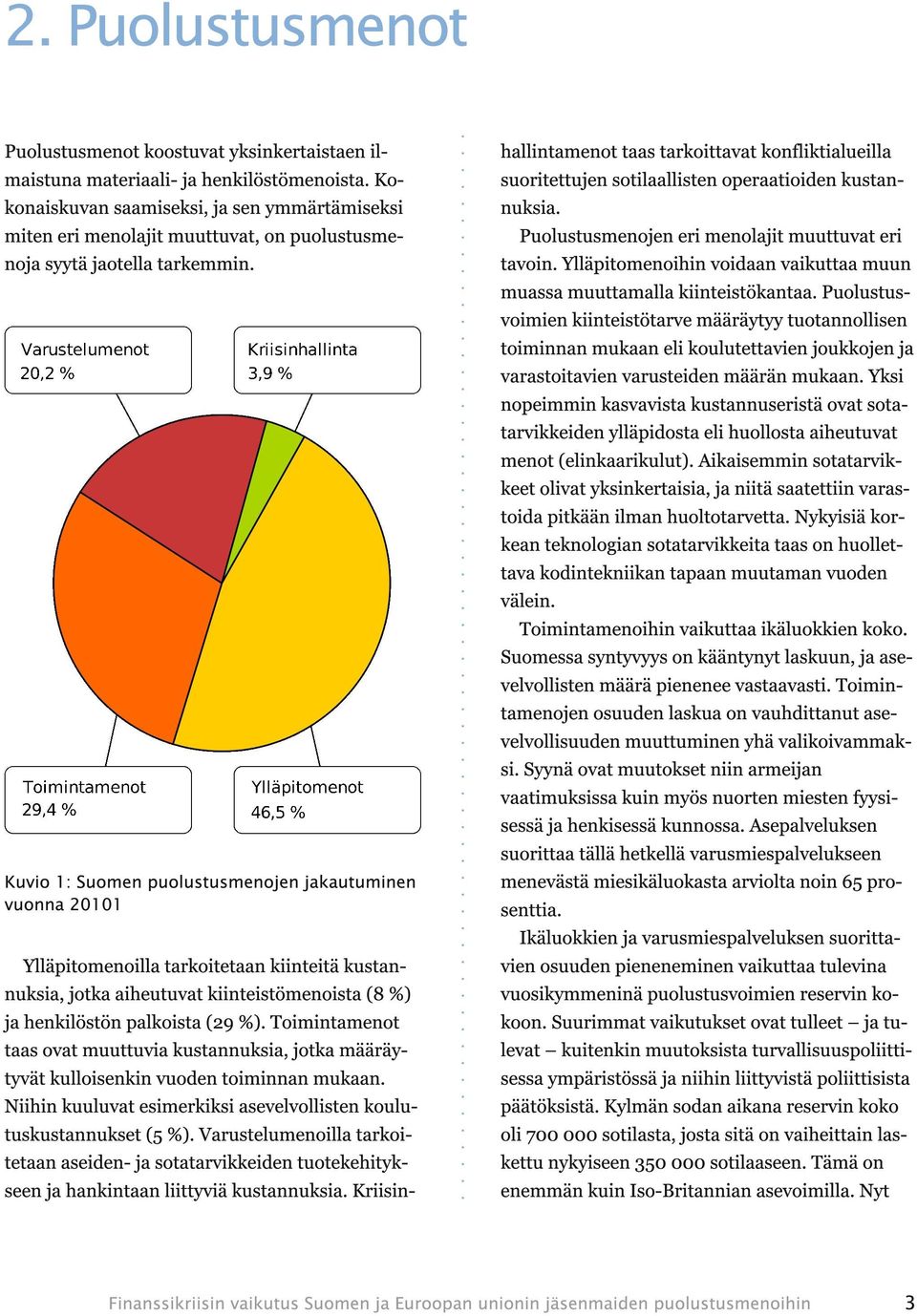 2. Puolustusmenot

Puolustusmenot koostuvat yksinkertaistaen ilmaistuna materiaali- ja henkilöstömenoista. Kokonaiskuvan saamiseksi, ja sen ymmärtämiseksi miten eri menolajit muuttuvat, on puolustusmenoja syytä jaotella tarkemmin.

Varustelumenot
20,2 %

Kriisinhallinta
3,9 %

Toimintamenot
29,4 %

Ylläpitomenot
46,5 %

Kuvio 1: Suomen puolustusmenojen jakautuminen vuonna 20101

Ylläpitomenoilla tarkoitetaan kiinteitä kustannuksia, jotka aiheutuvat kiinteistömenoista (8 %) ja henkilöstön palkoista (29 %). Toimintamenot taas ovat muuttuvia kustannuksia, jotka määräytyvät kulloisenkin vuoden toiminnan mukaan. Niihin kuuluvat esimerkiksi asevelvollisten koulutuskustannukset (5 %). Varustelumenoilla tarkoitetaan aseiden- ja sotatarvikkeiden tuotekehitykseen ja hankintaan liittyviä kustannuksia. Kriisinhallintamenot taas tarkoittavat konfliktialueilla suoritettujen sotilaallisten operaatioiden kustannuksia.

Puolustusmenojen eri menolajit muuttuvat eri tavoin. Ylläpitomenoihin voidaan vaikuttaa muun muassa muuttamalla kiinteistökantaa. Puolustusvoimien kiinteistötarve määräytyy tuotannollisen toiminnan mukaan eli koulutettavien joukkojen ja varastoitavien varusteiden määrän mukaan. Yksi nopeimmin kasvavista kustannuseristä ovat sotatarvikkeiden ylläpidosta eli huollosta aiheutuvat menot (elinkaarikulut). Aikaisemmin sotatarvikkeet olivat yksinkertaisia, ja niitä saatettiin varastoida pitkään ilman huoltotarvetta. Nykyisiä korkean teknologian sotatarvikkeita taas on huollettava kodintekniikan tapaan muutaman vuoden välein.

Toimintamenoihin vaikuttaa ikäluokkien koko. Suomessa syntyvyys on kääntynyt laskuun, ja asevelvollisten määrä pienenee vastaavasti. Toimintamenojen osuuden laskua on vauhdittanut asevelvollisuuden muuttuminen yhä valikoivammaksi. Syynä ovat muutokset niin armeijan vaatimuksissa kuin myös nuorten miesten fyysisessä ja henkisessä kunnossa. Asepalveluksen suorittaa tällä hetkellä varusmiespalvelukseen menevästä miesikäluokasta arviolta noin 65 prosenttia.

Ikäluokkien ja varusmiespalveluksen suorittavien osuuden pieneneminen vaikuttaa tulevina vuosikymmeninä puolustusvoimien reservin kokoon. Suurimmat vaikutukset ovat tulleet – ja tulevat – kuitenkin muutoksista turvallisuuspoliittisessa ympäristössä ja niihin liittyvistä poliittisista päätöksistä. Kylmän sodan aikana reservin koko oli 700 000 sotilasta, josta sitä on vaiheittain laskettu nykyiseen 350 000 sotilaaseen. Tämä on enemmän kuin Iso-Britannian asevoimilla. Nyt

Finanssikriisin vaikutus Suomen ja Euroopan unionin jäsenmaiden puolustusmenoihin 3